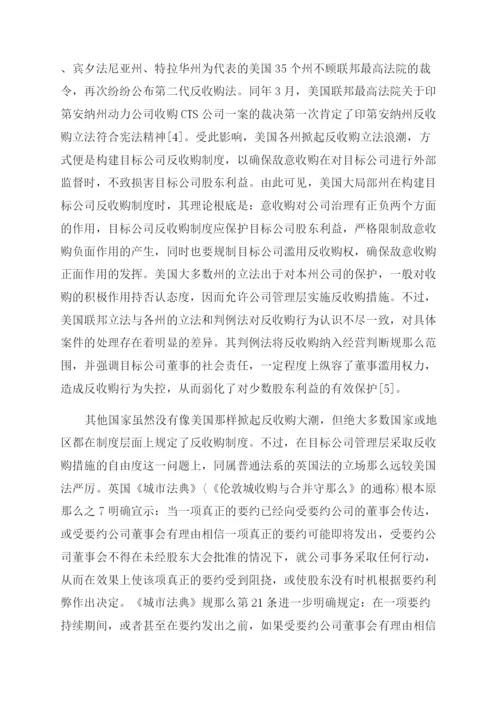 、宾夕法尼亚州、特拉华州为代表的美国35个州不顾联邦最高法院的裁令，再次纷纷公布第二代反收购法。同年3月，美国联邦最高法院关于印第安纳州动力公司收购CTS公司一案的裁决第一次肯定了印第安纳州反收购立法符合宪法精神[4]。受此影响，美国各州掀起反收购立法浪潮，方式便是构建目标公司反收购制度，以确保敌意收购在对目标公司进行外部监督时，不致损害目标公司股东利益。由此可见，美国大局部州在构建目标公司反收购制度时，其理论根底是：意收购对公司治理有正负两个方面的作用，目标公司反收购制度应保护目标公司股东利益，严格限制敌意收购负面作用的产生，同时也要规制目标公司滥用反收购权，确保敌意收购正面作用的发挥。美国大多数州的立法出于对本州公司的保护，一般对收购的积极作用持否认态度，因而允许公司管理层实施反收购措施。不过，美国联邦立法与各州的立法和判例法对反收购行为认识不尽一致，对具体案件的处理存在着明显的差异。其判例法将反收购纳入经营判断规那么范围，并强调目标公司董事的社会责任，一定程度上纵容了董事滥用权力，造成反收购行为失控，从而弱化了对少数股东利益的有效保护[5]。

其他国家虽然没有像美国那样掀起反收购大潮，但绝大多数国家或地区都在制度层面上规定了反收购制度。不过，在目标公司管理层采取反收购措施的自由度这一问题上，同属普通法系的英国法的立场那么远较美国法严厉。英国《城市法典》（《伦敦城收购与合并守那么》的通称）根本原那么之7明确宣示：当一项真正的要约已经向受要约公司的董事会传达，或受要约公司董事会有理由相信一项真正的要约可能即将发出，受要约公司董事会不得在未经股东大会批准的情况下，就公司事务采取任何行动，从而在效果上使该项真正的要约受到阻挠，或使股东没有时机根据要约利弊作出决定。《城市法典》规那么第21条进一步明确规定：在一项要约持续期间，或者甚至在要约发出之前，如果受要约公司董事会有理由相信